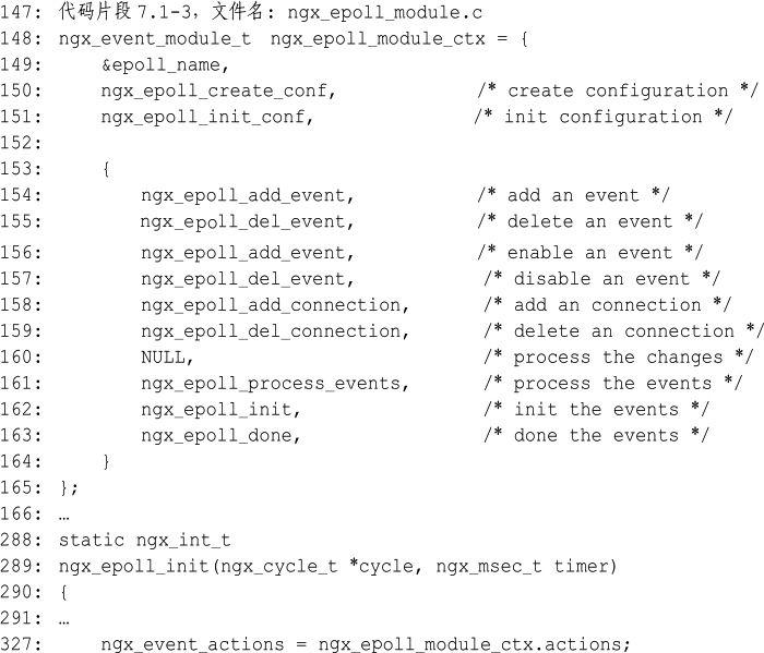 147: 代码片段 7.1-3，文件名：ngx_epoll_module.c
148: ngx_event_module_t  ngx_epoll_module_ctx = {
149:     &epoll_name,
150:     ngx_epoll_create_conf,             /* create configuration */
151:     ngx_epoll_init_conf,               /* init configuration */
152:
153:     {
154:         ngx_epoll_add_event,           /* add an event */
155:         ngx_epoll_del_event,           /* delete an event */
156:         ngx_epoll_add_event,           /* enable an event */
157:         ngx_epoll_del_event,           /* disable an event */
158:         ngx_epoll_add_connection,      /* add an connection */
159:         ngx_epoll_del_connection,      /* delete an connection */
160:         NULL,                          /* process the changes */
161:         ngx_epoll_process_events,      /* process the events */
162:         ngx_epoll_init,                /* init the events */
163:         ngx_epoll_done,                /* done the events */
164:     }
165: };
166: …
288: static ngx_int_t
289: ngx_epoll_init(ngx_cycle_t *cycle, ngx_msec_t timer)
290: {
291: …
327:     ngx_event_actions = ngx_epoll_module_ctx.actions;